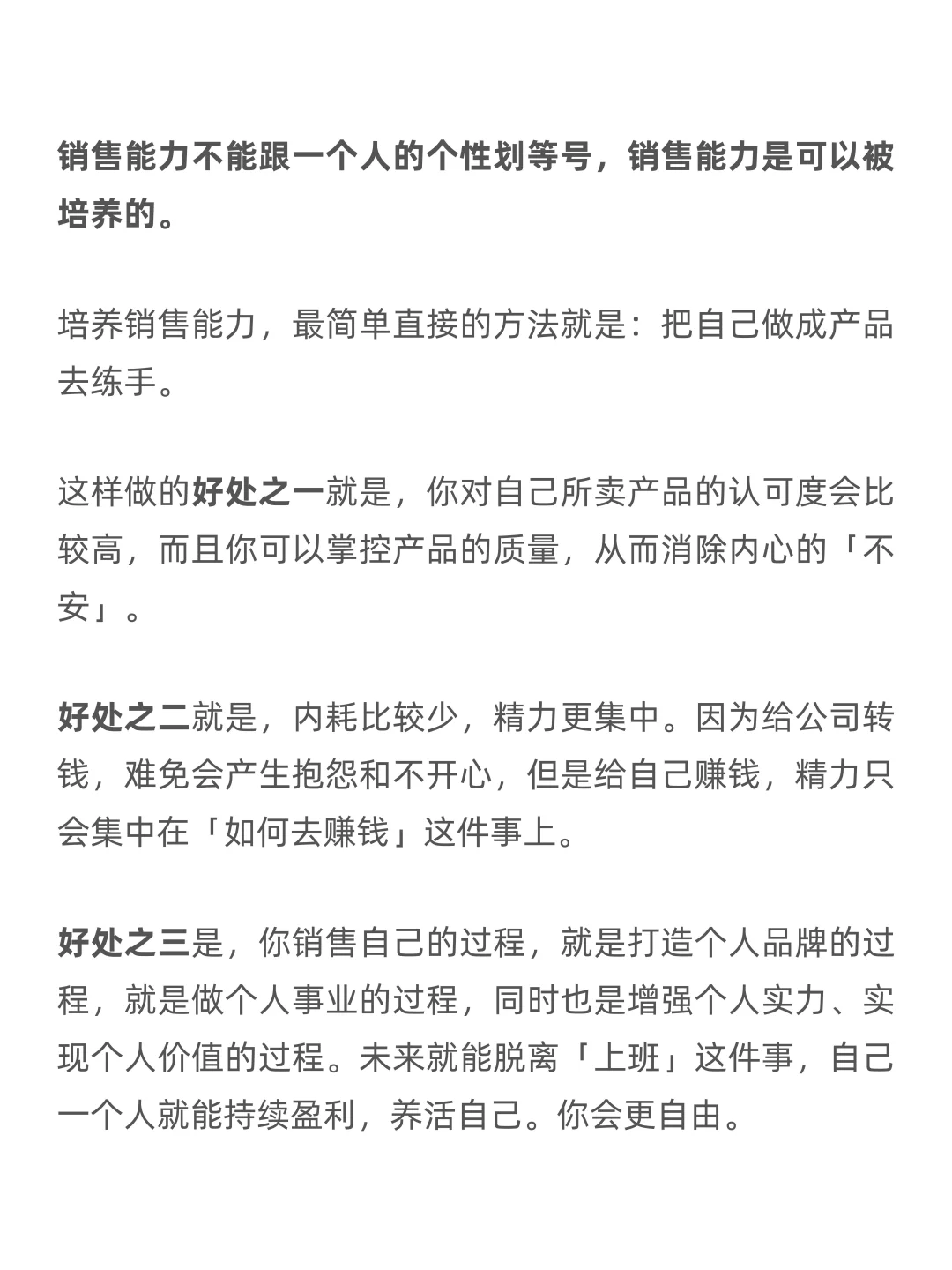 销售能力不能跟一个人的个性划等号，销售能力是可以被培养的。

培养销售能力，最简单直接的方法就是：把自己做成产品去练手。

这样做的好处之一就是，你对自己所卖产品的认可度会比较高，而且你可以掌控产品的质量，从而消除内心的「不安」。

好处之二就是，内耗比较少，精力更集中。因为给公司转钱，难免会产生抱怨和不开心，但是给自己赚钱，精力只会集中在「如何去赚钱」这件事上。

好处之三是，你销售自己的过程，就是打造个人品牌的过程，就是做个人事业的过程，同时也是增强个人实力、实现个人价值的过程。未来就能脱离「上班」这件事，自己一个人就能持续盈利，养活自己。你会更自由。